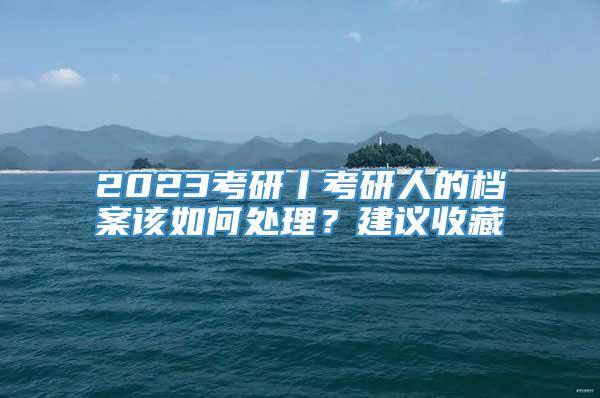 2023考研丨考研人的档案该如何处理？建议收藏